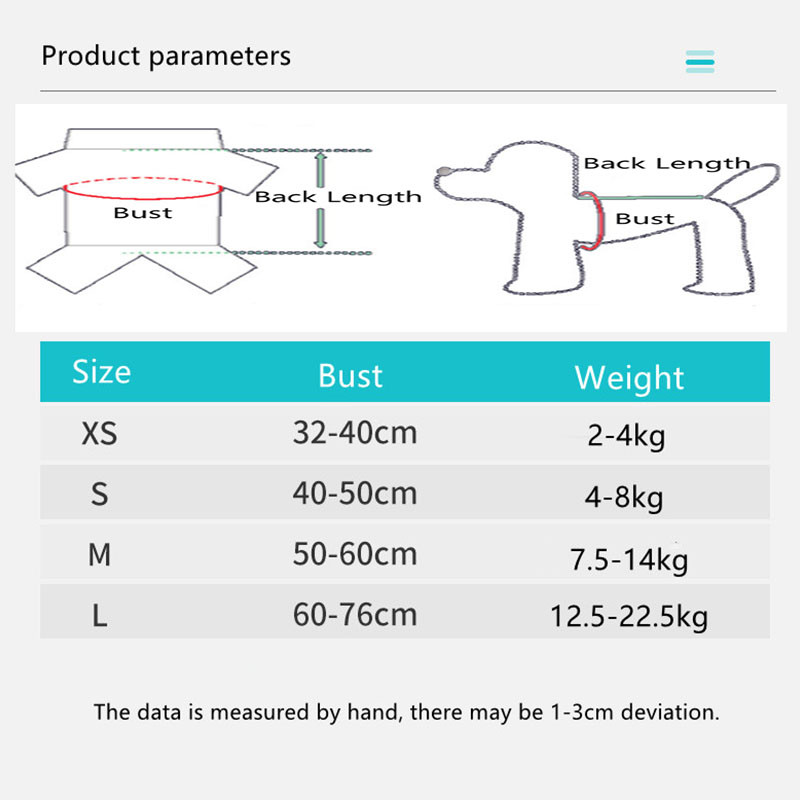 Product parameters

Bust

Back Length

Back Length

Bust

| Size | Bust | Weight |
|---|---|---|
| XS | 32-40cm | 2-4kg |
| S | 40-50cm | 4-8kg |
| M | 50-60cm | 7.5-14kg |
| L | 60-76cm | 12.5-22.5kg |

The data is measured by hand, there may be 1-3cm deviation.